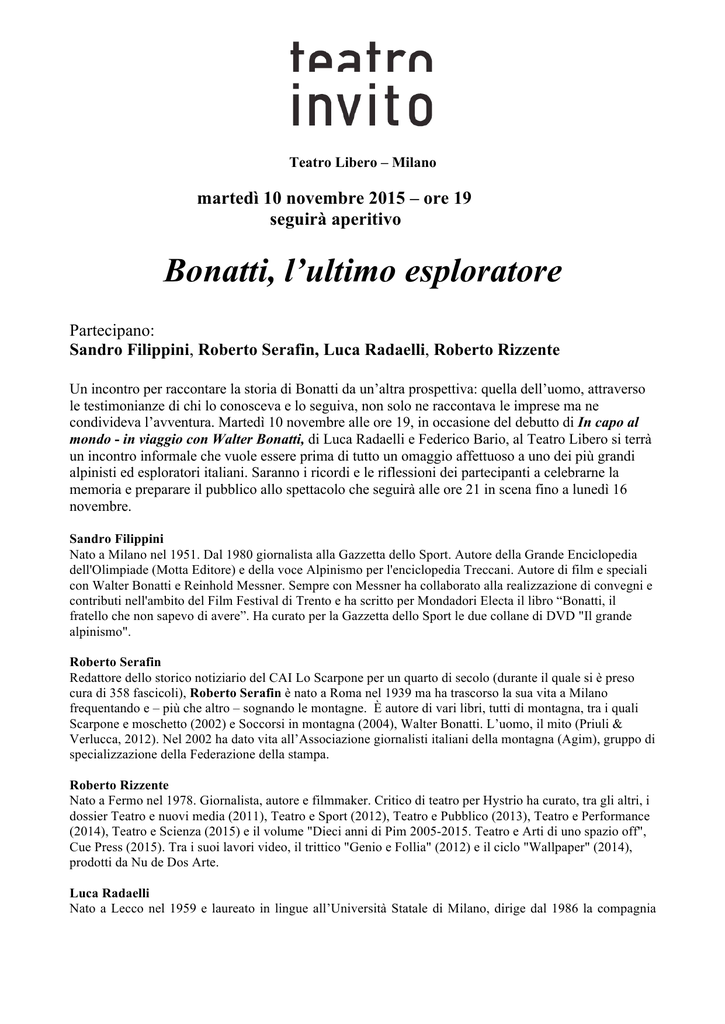 teatro
invito

Teatro Libero – Milano

martedì 10 novembre 2015 – ore 19
seguirà aperitivo

Bonatti, l'ultimo esploratore

Partecipano:
Sandro Filippini, Roberto Serafin, Luca Radaelli, Roberto Rizzente

Un incontro per raccontare la storia di Bonatti da un'altra prospettiva: quella dell'uomo, attraverso le testimonianze di chi lo conosceva e lo seguiva, non solo ne raccontava le imprese ma ne condivideva l'avventura. Martedì 10 novembre alle ore 19, in occasione del debutto di In capo al mondo - in viaggio con Walter Bonatti, di Luca Radaelli e Federico Bario, al Teatro Libero si terrà un incontro informale che vuole essere prima di tutto un omaggio affettuoso a uno dei più grandi alpinisti ed esploratori italiani. Saranno i ricordi e le riflessioni dei partecipanti a celebrarne la memoria e preparare il pubblico allo spettacolo che seguirà alle ore 21 in scena fino a lunedì 16 novembre.

Sandro Filippini
Nato a Milano nel 1951. Dal 1980 giornalista alla Gazzetta dello Sport. Autore della Grande Enciclopedia dell'Olimpiade (Motta Editore) e della voce Alpinismo per l'enciclopedia Treccani. Autore di film e speciali con Walter Bonatti e Reinhold Messner. Sempre con Messner ha collaborato alla realizzazione di convegni e contributi nell'ambito del Film Festival di Trento e ha scritto per Mondadori Electa il libro "Bonatti, il fratello che non sapevo di avere". Ha curato per la Gazzetta dello Sport le due collane di DVD "Il grande alpinismo".

Roberto Serafin
Redattore dello storico notiziario del CAI Lo Scarpone per un quarto di secolo (durante il quale si è preso cura di 358 fascicoli), Roberto Serafin è nato a Roma nel 1939 ma ha trascorso la sua vita a Milano frequentando e – più che altro – sognando le montagne. È autore di vari libri, tutti di montagna, tra i quali Scarpone e moschetto (2002) e Soccorsi in montagna (2004), Walter Bonatti. L'uomo, il mito (Priuli & Verlucca, 2012). Nel 2002 ha dato vita all'Associazione giornalisti italiani della montagna (Agim), gruppo di specializzazione della Federazione della stampa.

Roberto Rizzente
Nato a Fermo nel 1978. Giornalista, autore e filmmaker. Critico di teatro per Hystrio ha curato, tra gli altri, i dossier Teatro e nuovi media (2011), Teatro e Sport (2012), Teatro e Pubblico (2013), Teatro e Performance (2014), Teatro e Scienza (2015) e il volume "Dieci anni di Pim 2005-2015. Teatro e Arti di uno spazio off", Cue Press (2015). Tra i suoi lavori video, il trittico "Genio e Follia" (2012) e il ciclo "Wallpaper" (2014), prodotti da Nu de Dos Arte.

Luca Radaelli
Nato a Lecco nel 1959 e laureato in lingue all'Università Statale di Milano, dirige dal 1986 la compagnia